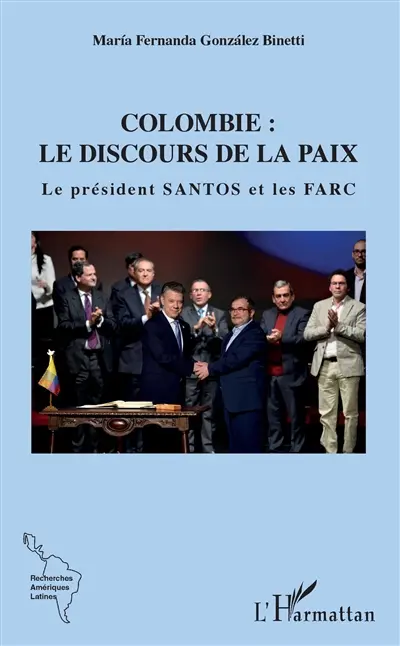 María Fernanda González Binetti

COLOMBIE :
LE DISCOURS DE LA PAIX

Le président SANTOS et les FARC

Recherches
Amériques
Latines

L'Harmattan